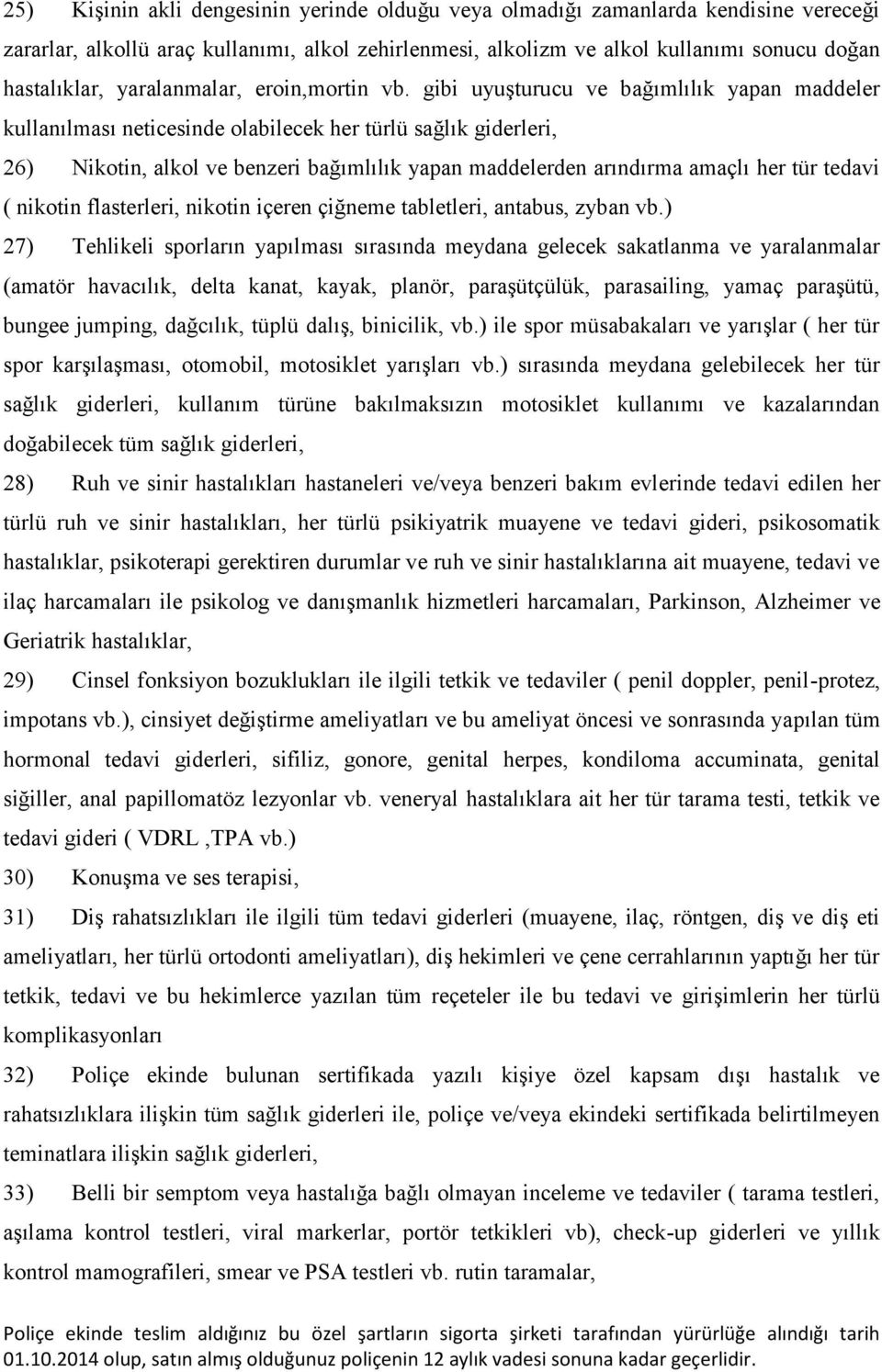 25) Kişinin akli dengesinin yerinde olduğu veya olmadığı zamanlarda kendisine vereceği zararlar, alkollü araç kullanımı, alkol zehirlenmesi, alkolizm ve alkol kullanımı sonucu doğan hastalıklar, yaralanmalar, eroin,mortin vb. gibi uyuşturucu ve bağımlılık yapan maddeler kullanılması neticesinde olabilecek her türlü sağlık giderleri,

26) Nikotin, alkol ve benzeri bağımlılık yapan maddelerden arındırma amaçlı her tür tedavi ( nikotin flasterleri, nikotin içeren çiğneme tabletleri, antabus, zyban vb.)

27) Tehlikeli sporların yapılması sırasında meydana gelecek sakatlanma ve yaralanmalar (amatör havacılık, delta kanat, kayak, planör, paraşütçülük, parasailing, yamaç paraşütü, bungee jumping, dağcılık, tüplü dalış, binicilik, vb.) ile spor müsabakaları ve yarışlar ( her tür spor karşılaşması, otomobil, motosiklet yarışları vb.) sırasında meydana gelebilecek her tür sağlık giderleri, kullanım türüne bakılmaksızın motosiklet kullanımı ve kazalarından doğabilecek tüm sağlık giderleri,

28) Ruh ve sinir hastalıkları hastaneleri ve/veya benzeri bakım evlerinde tedavi edilen her türlü ruh ve sinir hastalıkları, her türlü psikiyatrik muayene ve tedavi gideri, psikosomatik hastalıklar, psikoterapi gerektiren durumlar ve ruh ve sinir hastalıklarına ait muayene, tedavi ve ilaç harcamaları ile psikolog ve danışmanlık hizmetleri harcamaları, Parkinson, Alzheimer ve Geriatrik hastalıklar,

29) Cinsel fonksiyon bozuklukları ile ilgili tetkik ve tedaviler ( penil doppler, penil-protez, impotans vb.), cinsiyet değiştirme ameliyatları ve bu ameliyat öncesi ve sonrasında yapılan tüm hormonal tedavi giderleri, sifiliz, gonore, genital herpes, kondiloma accuminata, genital siğiller, anal papillomatöz lezyonlar vb. veneryal hastalıklara ait her tür tarama testi, tetkik ve tedavi gideri ( VDRL ,TPA vb.)

30) Konuşma ve ses terapisi,

31) Diş rahatsızlıkları ile ilgili tüm tedavi giderleri (muayene, ilaç, röntgen, diş ve diş eti ameliyatları, her türlü ortodonti ameliyatları), diş hekimleri ve çene cerrahlarının yaptığı her tür tetkik, tedavi ve bu hekimlerce yazılan tüm reçeteler ile bu tedavi ve girişimlerin her türlü komplikasyonları

32) Poliçe ekinde bulunan sertifikada yazılı kişiye özel kapsam dışı hastalık ve rahatsızlıklara ilişkin tüm sağlık giderleri ile, poliçe ve/veya ekindeki sertifikada belirtilmeyen teminatlara ilişkin sağlık giderleri,

33) Belli bir semptom veya hastalığa bağlı olmayan inceleme ve tedaviler ( tarama testleri, aşılama kontrol testleri, viral markerlar, portör tetkikleri vb), check-up giderleri ve yıllık kontrol mamografileri, smear ve PSA testleri vb. rutin taramalar,

Poliçe ekinde teslim aldığınız bu özel şartların sigorta şirketi tarafından yürürlüğe alındığı tarih 01.10.2014 olup, satın almış olduğunuz poliçenin 12 aylık vadesi sonuna kadar geçerlidir.